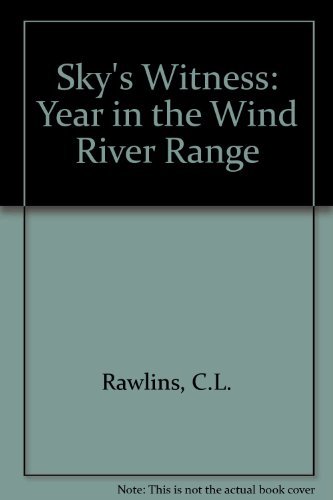 Sky's Witness: Year in the Wind River Range

Rawlins, C.L.

Note: This is not the actual book cover